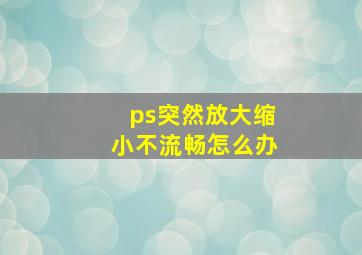 ps突然放大缩小不流畅怎么办